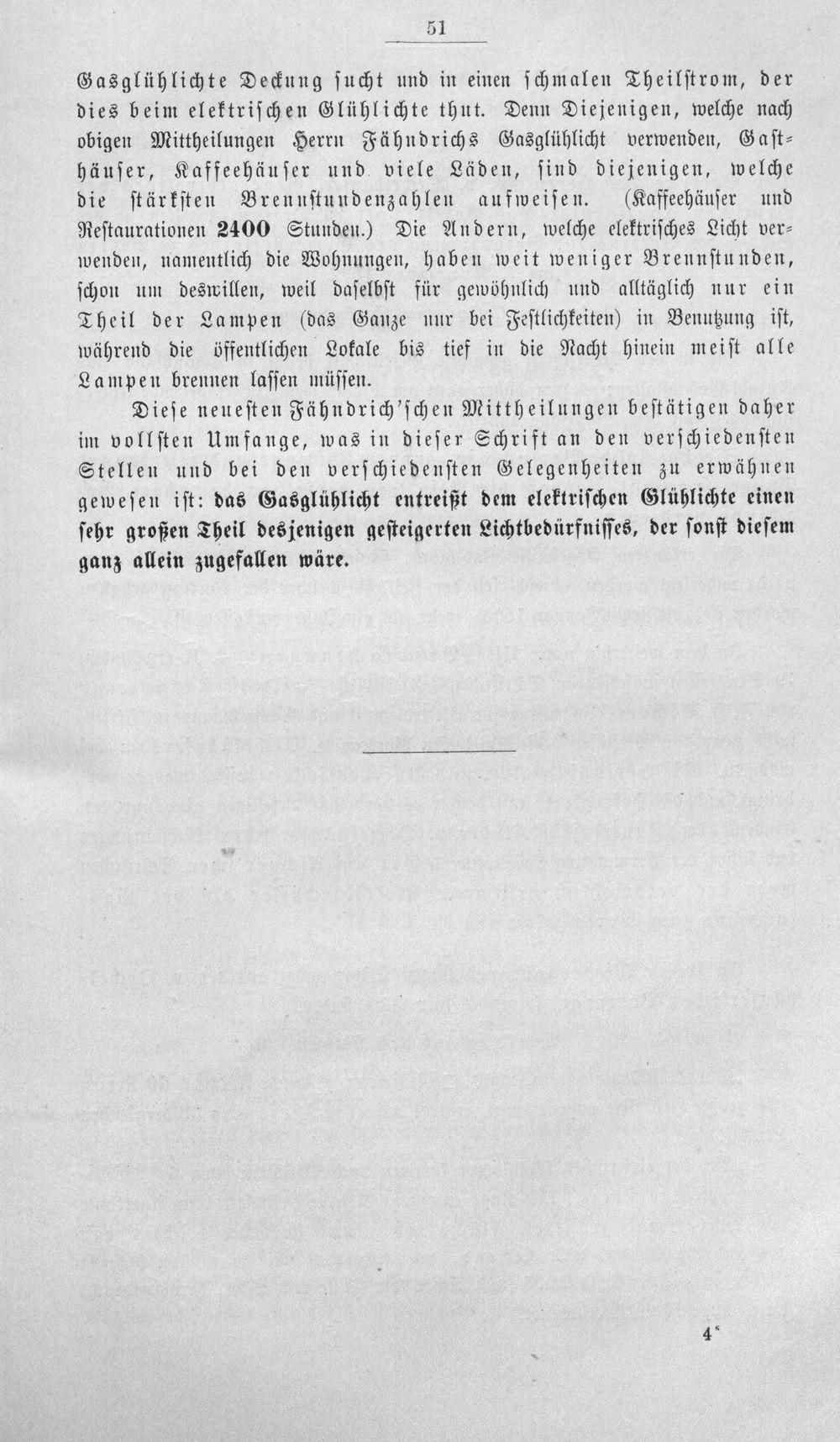 51

Gasglühlichte Deckung sucht und in einen schmalen Theilstrom, der dies beim elektrischen Glühlichte thut. Denn Diejenigen, welche nach obigen Mittheilungen Herrn Fähndrichs Gasglühlicht verwenden, Gasthäuser, Kaffeehäuser und viele Läden, sind diejenigen, welche die stärksten Brennstundenzahlen aufweisen. (Kaffeehäuser und Restaurationen 2400 Stunden.) Die Andern, welche elektrisches Licht verwenden, namentlich die Wohnungen, haben weit weniger Brennstunden, schon um deswillen, weil daselbst für gewöhnlich und alltäglich nur ein Theil der Lampen (das Ganze nur bei Festlichkeiten) in Benutzung ist, während die öffentlichen Lokale bis tief in die Nacht hinein meist alle Lampen brennen lassen müssen.

Diese neuesten Fähndrich'schen Mittheilungen bestätigen daher im vollsten Umfange, was in dieser Schrift an den verschiedensten Stellen und bei den verschiedensten Gelegenheiten zu erwähnen gewesen ist: das Gasglühlicht entreißt dem elektrischen Glühlichte einen sehr großen Theil desjenigen gesteigerten Lichtbedürfnisses, der sonst diesem ganz allein zugefallen wäre.

4*